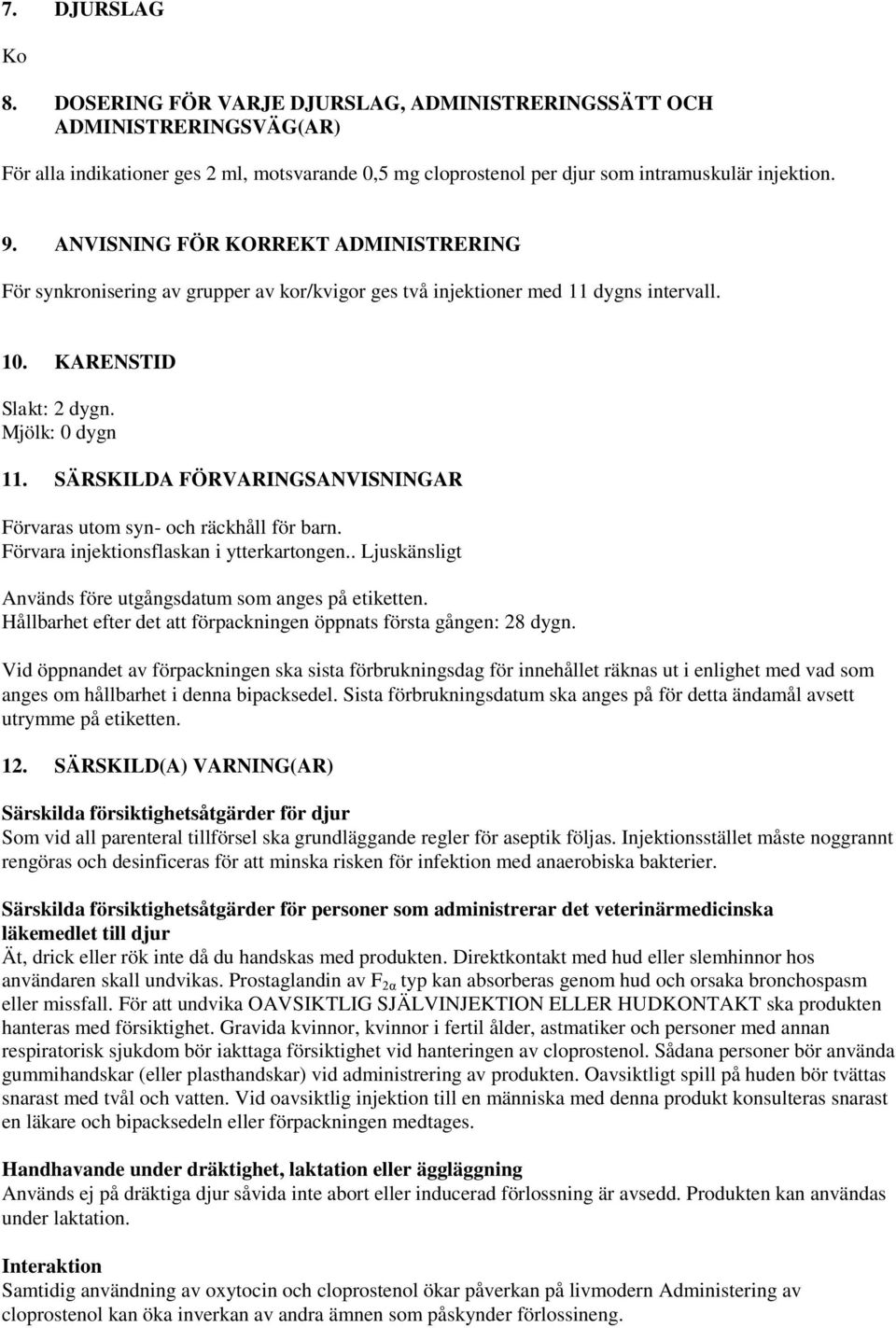 7. DJURSLAG

Ko

8. DOSERING FÖR VARJE DJURSLAG, ADMINISTRERINGSSÄTT OCH ADMINISTRERINGSVÄG(AR)

För alla indikationer ges 2 ml, motsvarande 0,5 mg cloprostenol per djur som intramuskulär injektion.

9. ANVISNING FÖR KORREKT ADMINISTRERING

För synkronisering av grupper av kor/kvigor ges två injektioner med 11 dygns intervall.

10. KARENSTID

Slakt: 2 dygn.
Mjölk: 0 dygn

11. SÄRSKILDA FÖRVARINGSANVISNINGAR

Förvaras utom syn- och räckhåll för barn.
Förvara injektionsflaskan i ytterkartongen.. Ljuskänsligt

Används före utgångsdatum som anges på etiketten.
Hållbarhet efter det att förpackningen öppnats första gången: 28 dygn.

Vid öppnandet av förpackningen ska sista förbrukningsdag för innehållet räknas ut i enlighet med vad som anges om hållbarhet i denna bipacksedel. Sista förbrukningsdatum ska anges på för detta ändamål avsett utrymme på etiketten.

12. SÄRSKILD(A) VARNING(AR)

Särskilda försiktighetsåtgärder för djur
Som vid all parenteral tillförsel ska grundläggande regler för aseptik följas. Injektionsstället måste noggrannt rengöras och desinficeras för att minska risken för infektion med anaerobiska bakterier.

Särskilda försiktighetsåtgärder för personer som administrerar det veterinärmedicinska läkemedlet till djur
Ät, drick eller rök inte då du handskas med produkten. Direktkontakt med hud eller slemhinnor hos användaren skall undvikas. Prostaglandin av $F_{2\alpha}$ typ kan absorberas genom hud och orsaka bronchospasm eller missfall. För att undvika OAVSIKTLIG SJÄLVINJEKTION ELLER HUDKONTAKT ska produkten hanteras med försiktighet. Gravida kvinnor, kvinnor i fertil ålder, astmatiker och personer med annan respiratorisk sjukdom bör iakttaga försiktighet vid hanteringen av cloprostenol. Sådana personer bör använda gummihandskar (eller plasthandskar) vid administrering av produkten. Oavsiktligt spill på huden bör tvättas snarast med tvål och vatten. Vid oavsiktlig injektion till en människa med denna produkt konsulteras snarast en läkare och bipacksedeln eller förpackningen medtages.

Handhavande under dräktighet, laktation eller äggläggning
Används ej på dräktiga djur såvida inte abort eller inducerad förlossning är avsedd. Produkten kan användas under laktation.

Interaktion
Samtidig användning av oxytocin och cloprostenol ökar påverkan på livmodern Administering av cloprostenol kan öka inverkan av andra ämnen som påskynder förlossineng.